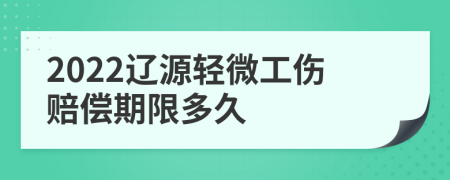 2022辽源轻微工伤赔偿期限多久